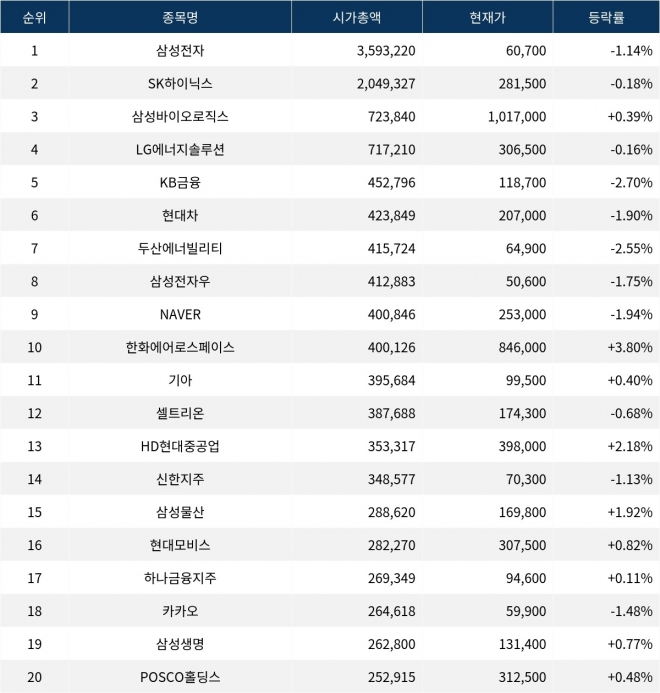 | 순위 | 종목명 | 시가총액 | 현재가 | 등락률 |
|---|---|---|---|---|
| 1 | 삼성전자 | 3,593,220 | 60,700 | -1.14% |
| 2 | SK하이닉스 | 2,049,327 | 281,500 | -0.18% |
| 3 | 삼성바이오로직스 | 723,840 | 1,017,000 | +0.39% |
| 4 | LG에너지솔루션 | 717,210 | 306,500 | -0.16% |
| 5 | KB금융 | 452,796 | 118,700 | -2.70% |
| 6 | 현대차 | 423,849 | 207,000 | -1.90% |
| 7 | 두산에너빌리티 | 415,724 | 64,900 | -2.55% |
| 8 | 삼성전자우 | 412,883 | 50,600 | -1.75% |
| 9 | NAVER | 400,846 | 253,000 | -1.94% |
| 10 | 한화에어로스페이스 | 400,126 | 846,000 | +3.80% |
| 11 | 기아 | 395,684 | 99,500 | +0.40% |
| 12 | 셀트리온 | 387,688 | 174,300 | -0.68% |
| 13 | HD현대중공업 | 353,317 | 398,000 | +2.18% |
| 14 | 신한지주 | 348,577 | 70,300 | -1.13% |
| 15 | 삼성물산 | 288,620 | 169,800 | +1.92% |
| 16 | 현대모비스 | 282,270 | 307,500 | +0.82% |
| 17 | 하나금융지주 | 269,349 | 94,600 | +0.11% |
| 18 | 카카오 | 264,618 | 59,900 | -1.48% |
| 19 | 삼성생명 | 262,800 | 131,400 | +0.77% |
| 20 | POSCO홀딩스 | 252,915 | 312,500 | +0.48% |